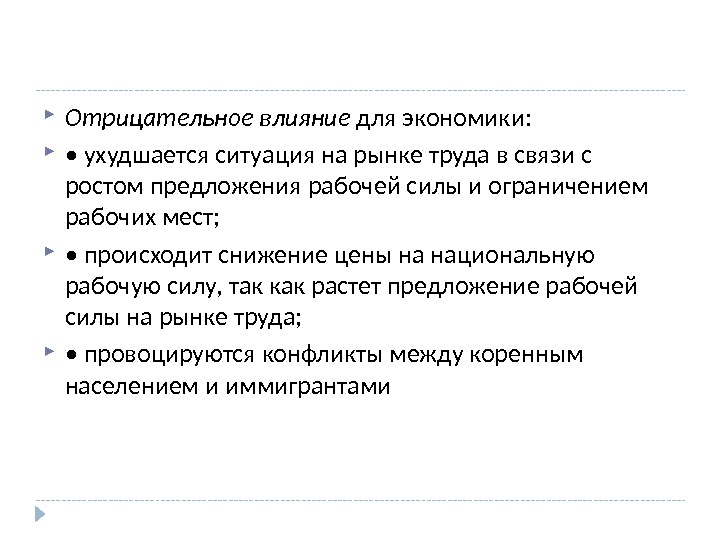 Отрицательное влияние для экономики:

• ухудшается ситуация на рынке труда в связи с ростом предложения рабочей силы и ограничением рабочих мест;

• происходит снижение цены на национальную рабочую силу, так как растет предложение рабочей силы на рынке труда;

• провоцируются конфликты между коренным населением и иммигрантами